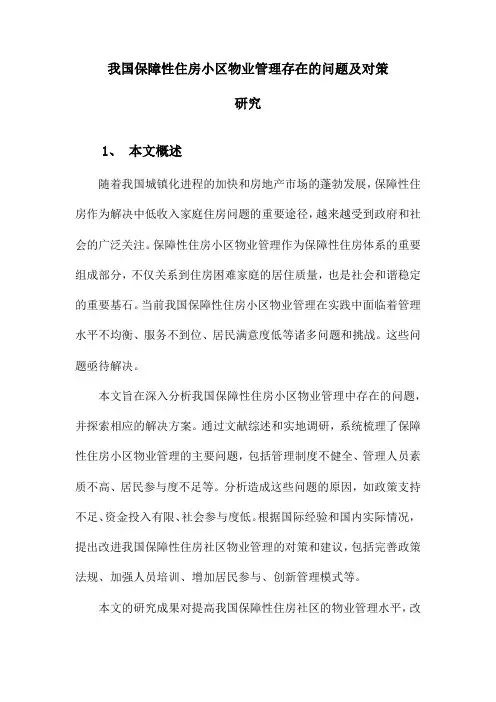 我国保障性住房小区物业管理存在的问题及对策研究

1、 本文概述

随着我国城镇化进程的加快和房地产市场的蓬勃发展，保障性住房作为解决中低收入家庭住房问题的重要途径，越来越受到政府和社会的广泛关注。保障性住房小区物业管理作为保障性住房体系的重要组成部分，不仅关系到住房困难家庭的居住质量，也是社会和谐稳定的重要基石。当前我国保障性住房小区物业管理在实践中面临着管理水平不均衡、服务不到位、居民满意度低等诸多问题和挑战。这些问题亟待解决。

本文旨在深入分析我国保障性住房小区物业管理中存在的问题，并探索相应的解决方案。通过文献综述和实地调研，系统梳理了保障性住房小区物业管理的主要问题，包括管理制度不健全、管理人员素质不高、居民参与度不足等。分析造成这些问题的原因，如政策支持不足、资金投入有限、社会参与度低。根据国际经验和国内实际情况，提出改进我国保障性住房社区物业管理的对策和建议，包括完善政策法规、加强人员培训、增加居民参与、创新管理模式等。

本文的研究成果对提高我国保障性住房社区的物业管理水平，改